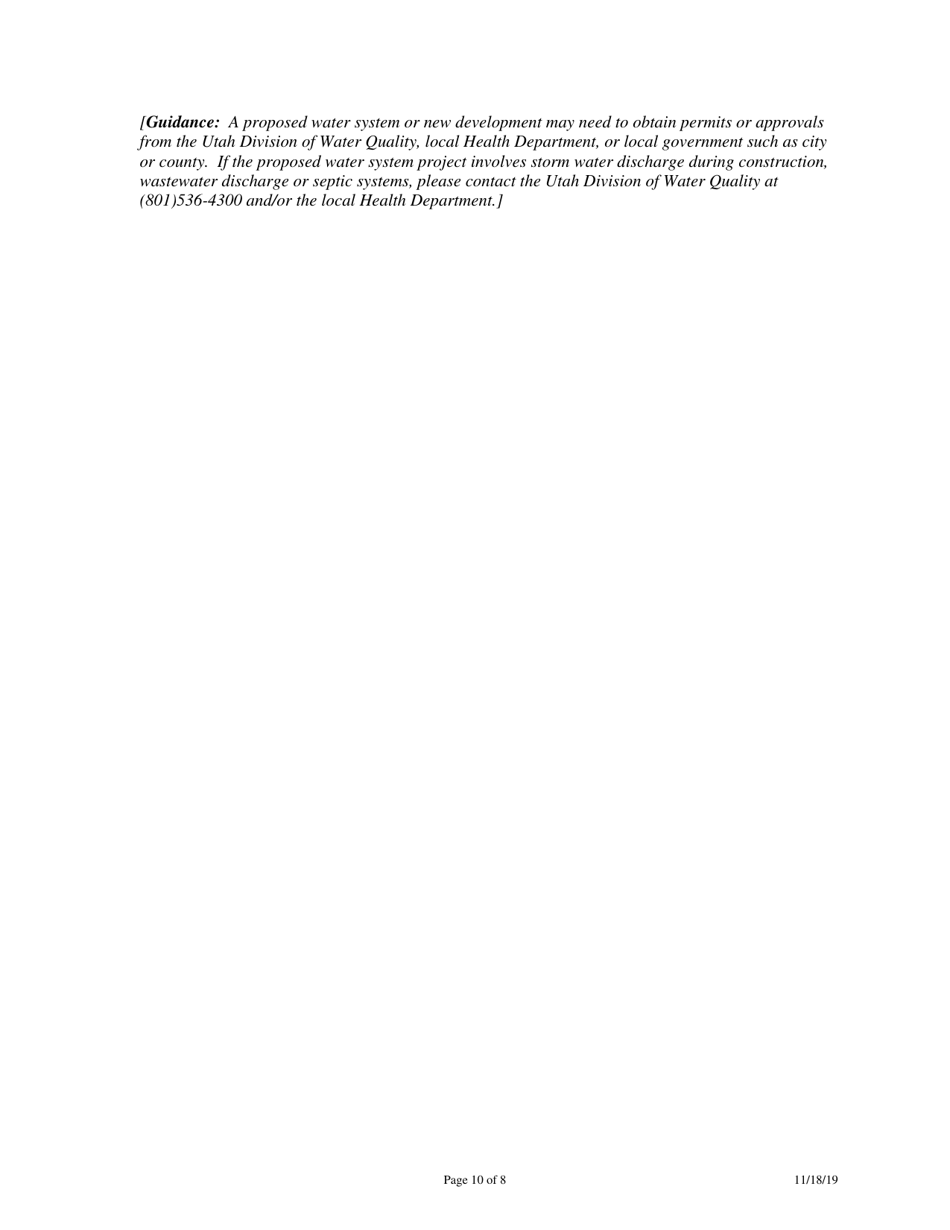 [Guidance: A proposed water system or new development may need to obtain permits or approvals from the Utah Division of Water Quality, local Health Department, or local government such as city or county. If the proposed water system project involves storm water discharge during construction, wastewater discharge or septic systems, please contact the Utah Division of Water Quality at (801)536-4300 and/or the local Health Department.]

Page 10 of 8

11/18/19